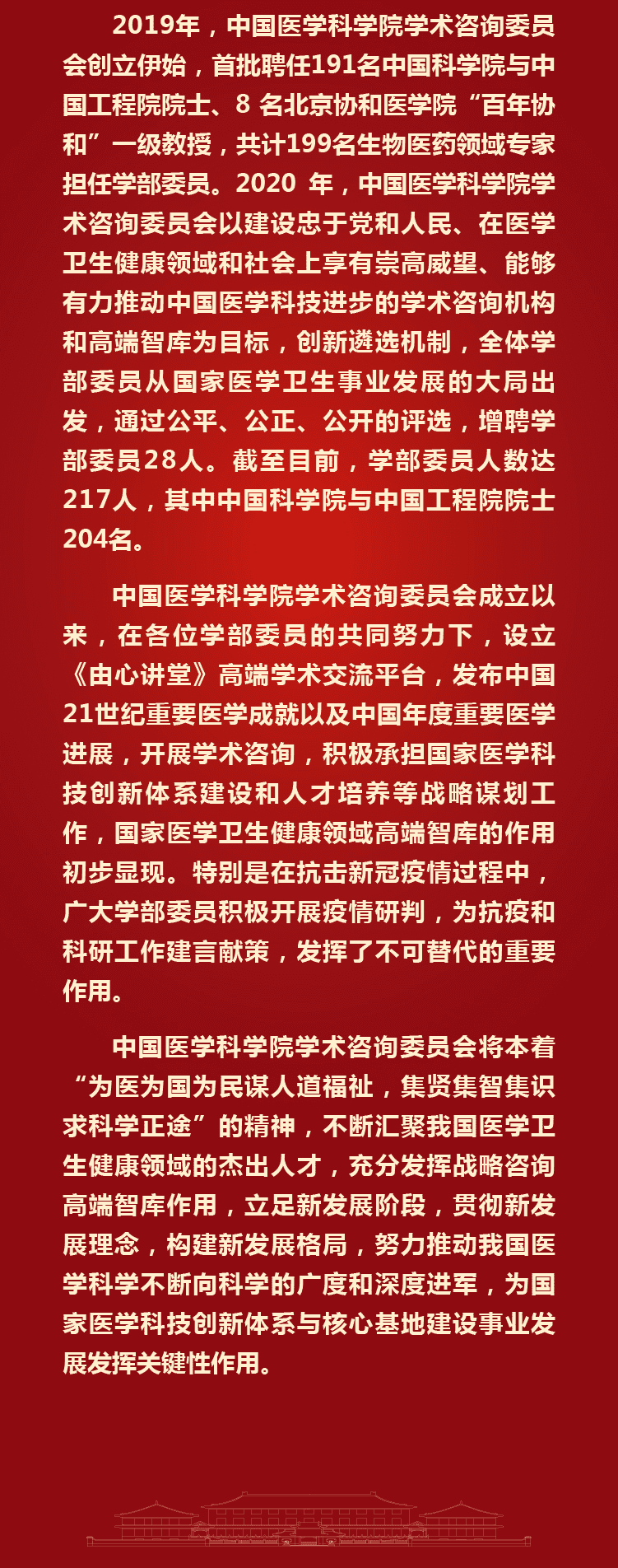 2019年，中国医学科学院学术咨询委员会创立伊始，首批聘任191名中国科学院与中国工程院院士、8 名北京协和医学院“百年协和”一级教授，共计199名生物医药领域专家担任学部委员。2020 年，中国医学科学院学术咨询委员会以建设忠于党和人民、在医学卫生健康领域和社会上享有崇高威望、能够有力推动中国医学科技进步的学术咨询机构和高端智库为目标，创新遴选机制，全体学部委员从国家医学卫生事业发展的大局出发，通过公平、公正、公开的评选，增聘学部委员28人。截至目前，学部委员人数达217人，其中中国科学院与中国工程院院士204名。

中国医学科学院学术咨询委员会成立以来，在各位学部委员的共同努力下，设立《由心讲堂》高端学术交流平台，发布中国21世纪重要医学成就以及中国年度重要医学进展，开展学术咨询，积极承担国家医学科技创新体系建设和人才培养等战略谋划工作，国家医学卫生健康领域高端智库的作用初步显现。特别是在抗击新冠疫情过程中，广大学部委员积极开展疫情研判，为抗疫和科研工作建言献策，发挥了不可替代的重要作用。

中国医学科学院学术咨询委员会将本着“为医为国为民谋人道福祉，集贤集智集识求科学正途”的精神，不断汇聚我国医学卫生健康领域的杰出人才，充分发挥战略咨询高端智库作用，立足新发展阶段，贯彻新发展理念，构建新发展格局，努力推动我国医学科学不断向科学的广度和深度进军，为国家医学科技创新体系与核心基地建设事业发展发挥关键性作用。